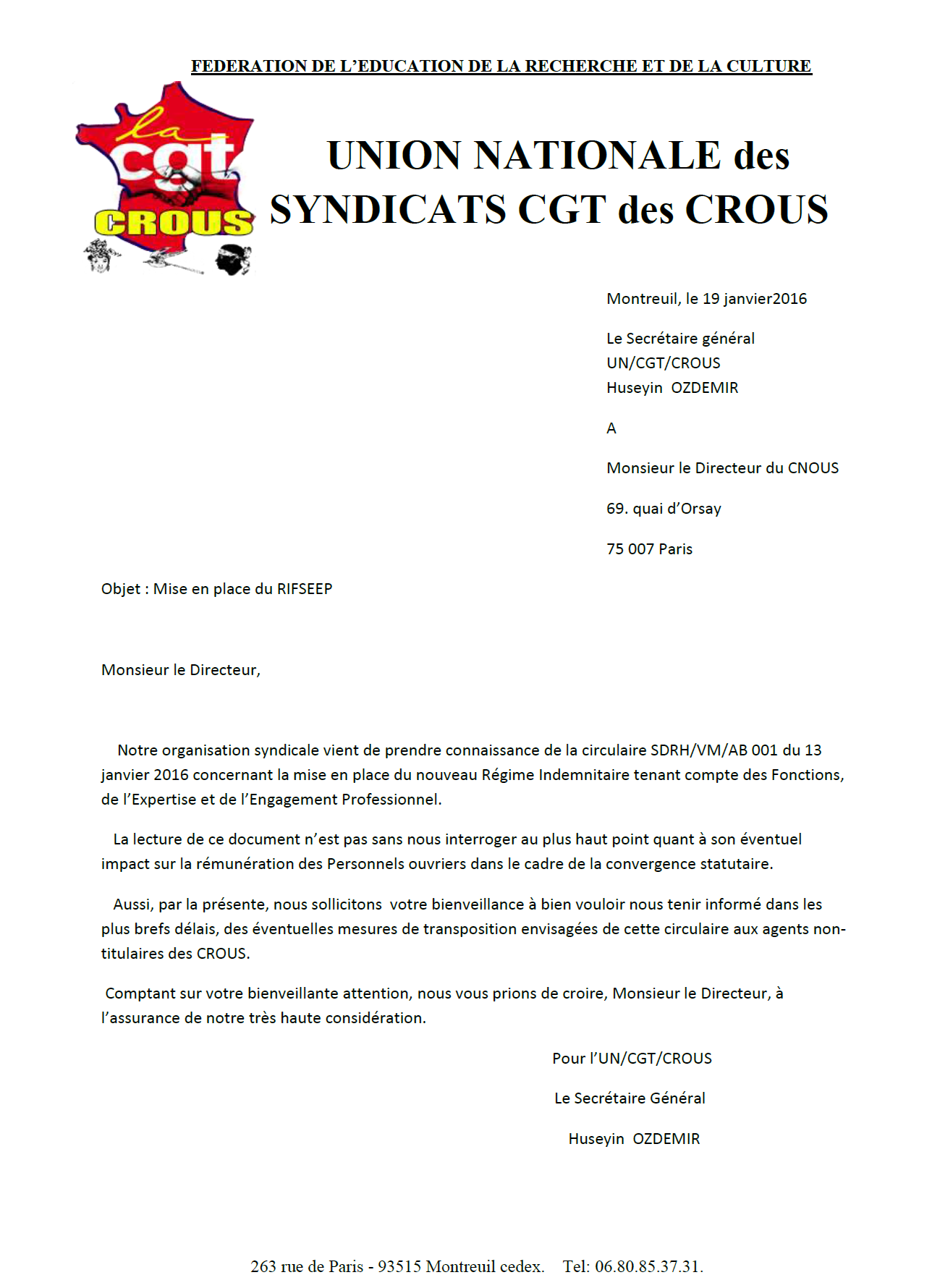 FEDERATION DE L'EDUCATION DE LA RECHERCHE ET DE LA CULTURE

la cgt CROUS

UNION NATIONALE des SYNDICATS CGT des CROUS

Montreuil, le 19 janvier2016

Le Secrétaire général
UN/CGT/CROUS
Huseyin OZDEMIR

A

Monsieur le Directeur du CNOUS

69. quai d'Orsay

75 007 Paris

Objet : Mise en place du RIFSEEP

Monsieur le Directeur,

Notre organisation syndicale vient de prendre connaissance de la circulaire SDRH/VM/AB 001 du 13 janvier 2016 concernant la mise en place du nouveau Régime Indemnitaire tenant compte des Fonctions, de l'Expertise et de l'Engagement Professionnel.

La lecture de ce document n'est pas sans nous interroger au plus haut point quant à son éventuel impact sur la rémunération des Personnels ouvriers dans le cadre de la convergence statutaire.

Aussi, par la présente, nous sollicitons votre bienveillance à bien vouloir nous tenir informé dans les plus brefs délais, des éventuelles mesures de transposition envisagées de cette circulaire aux agents non-titulaires des CROUS.

Comptant sur votre bienveillante attention, nous vous prions de croire, Monsieur le Directeur, à l'assurance de notre très haute considération.

Pour l'UN/CGT/CROUS

Le Secrétaire Général

Huseyin OZDEMIR

263 rue de Paris - 93515 Montreuil cedex. Tel: 06.80.85.37.31.